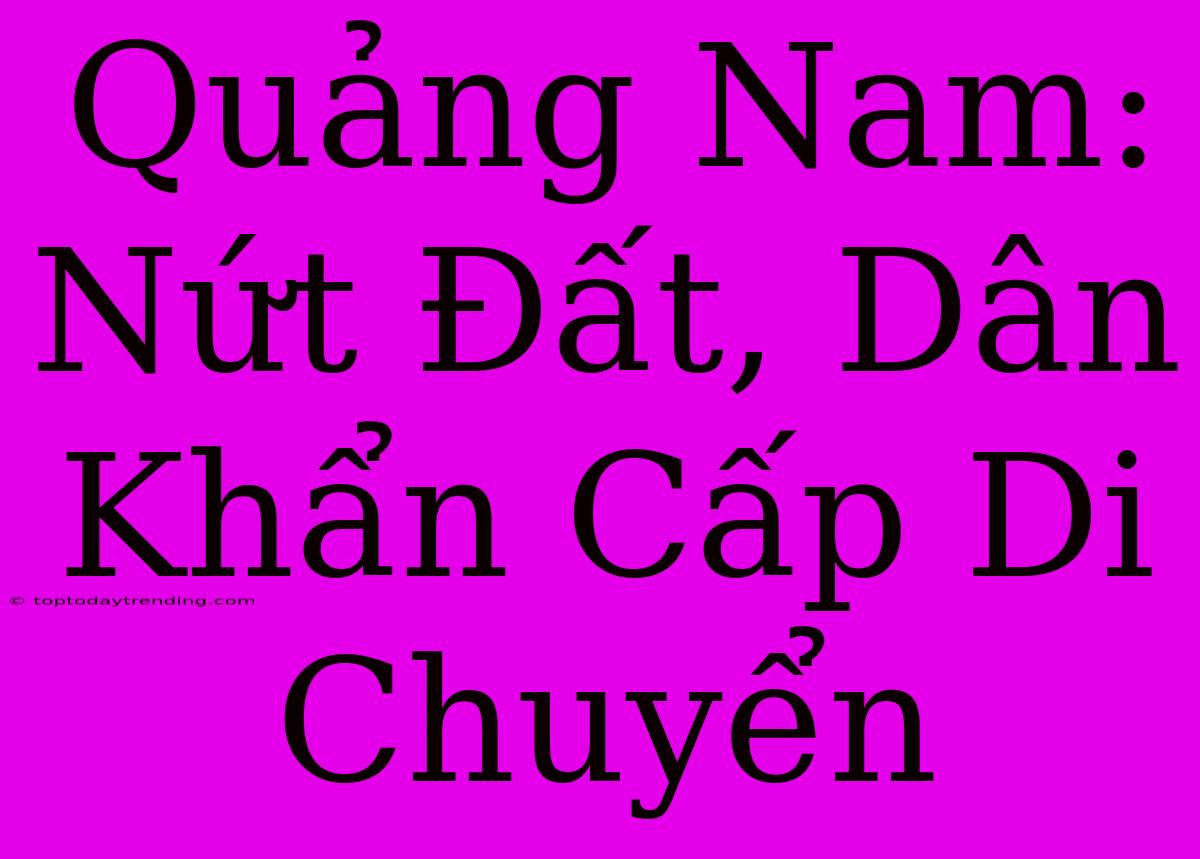 Quảng Nam: Nứt Đất, Dân Khẩn Cấp Di Chuyển

© toptodaytrending.com